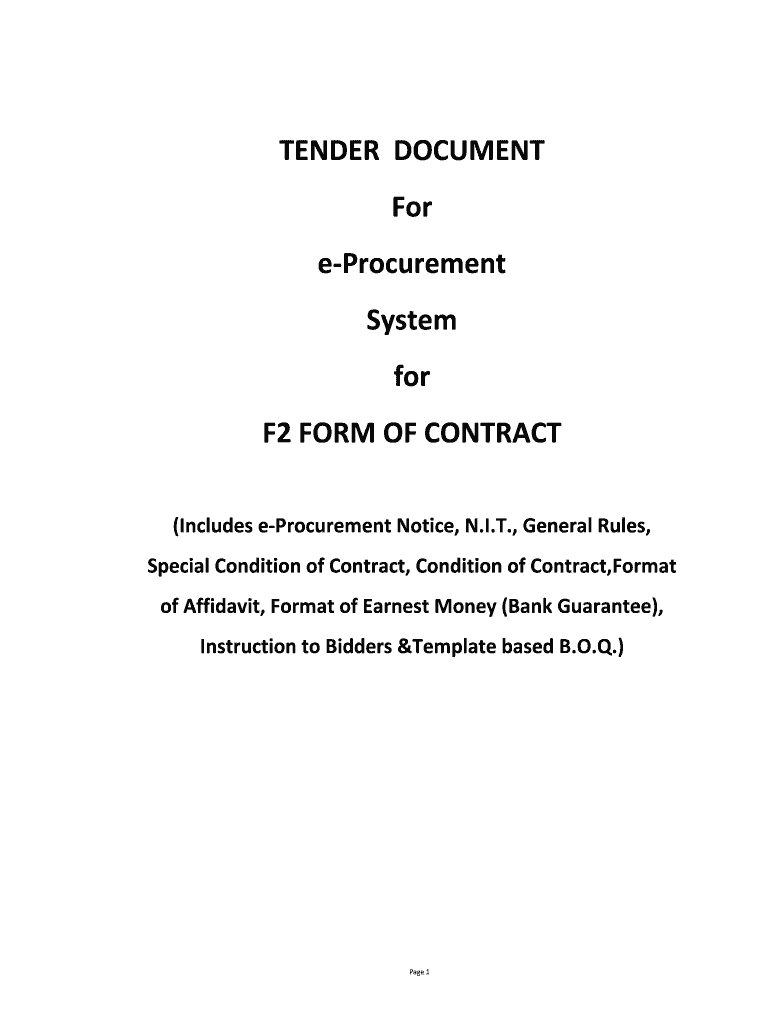 TENDER DOCUMENT

For

e-Procurement

System

for

F2 FORM OF CONTRACT

(Includes e-Procurement Notice, N.I.T., General Rules, Special Condition of Contract, Condition of Contract,Format of Affidavit, Format of Earnest Money (Bank Guarantee), Instruction to Bidders &Template based B.O.Q.)

Page 1